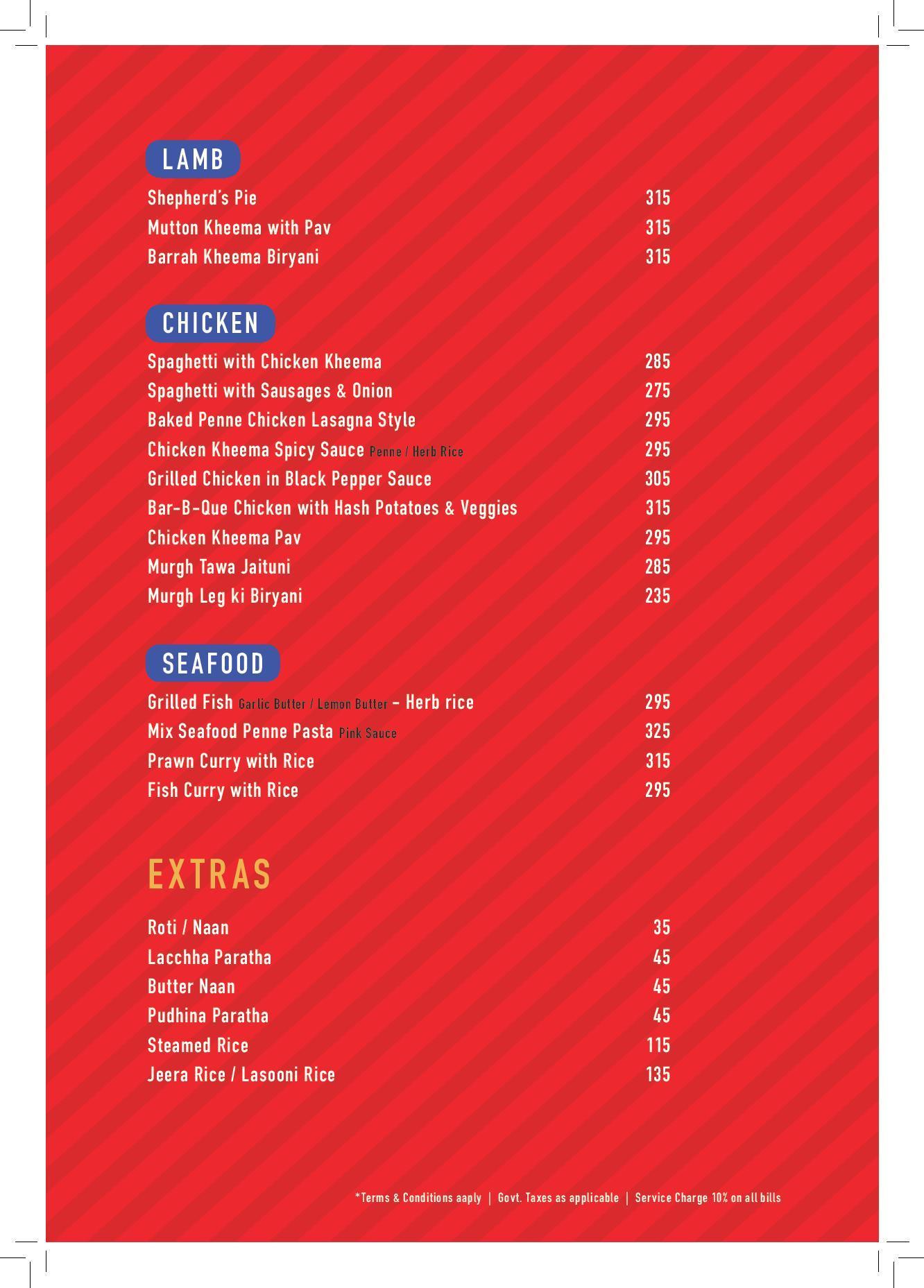 LAMB

Shepherd's Pie 315
Mutton Kheema with Pav 315
Barrah Kheema Biryani 315

CHICKEN

Spaghetti with Chicken Kheema 285
Spaghetti with Sausages & Onion 275
Baked Penne Chicken Lasagna Style 295
Chicken Kheema Spicy Sauce Penne / Herb Rice 295
Grilled Chicken in Black Pepper Sauce 305
Bar-B-Que Chicken with Hash Potatoes & Veggies 315
Chicken Kheema Pav 295
Murgh Tawa Jaituni 285
Murgh Leg ki Biryani 235

SEAFOOD

Grilled Fish Garlic Butter / Lemon Butter – Herb rice 295
Mix Seafood Penne Pasta Pink Sauce 325
Prawn Curry with Rice 315
Fish Curry with Rice 295

EXTRAS

Roti / Naan 35
Lacchha Paratha 45
Butter Naan 45
Pudhina Paratha 45
Steamed Rice 115
Jeera Rice / Lasooni Rice 135

*Terms & Conditions aaply | Govt. Taxes as applicable | Service Charge 10% on all bills